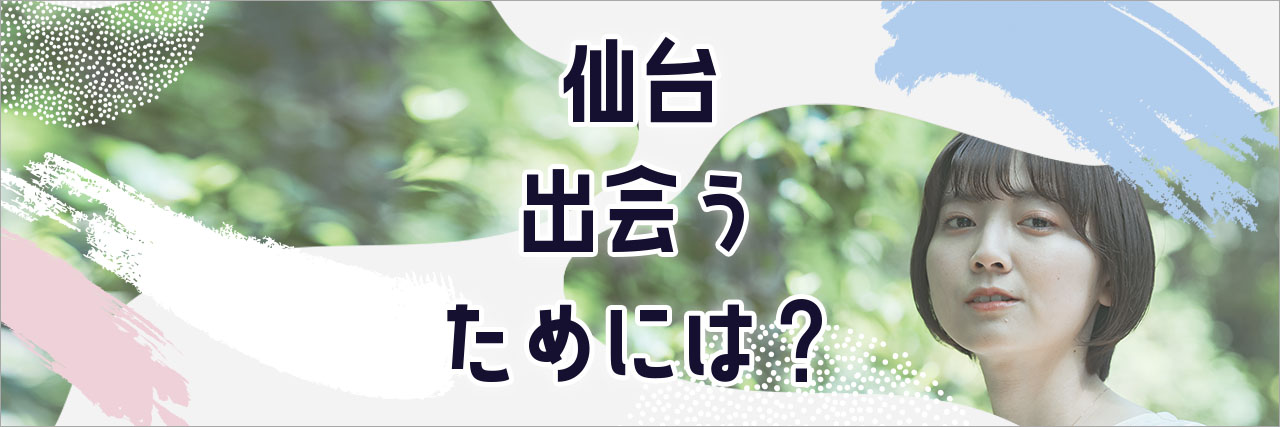 仙台
出会う
ためには？